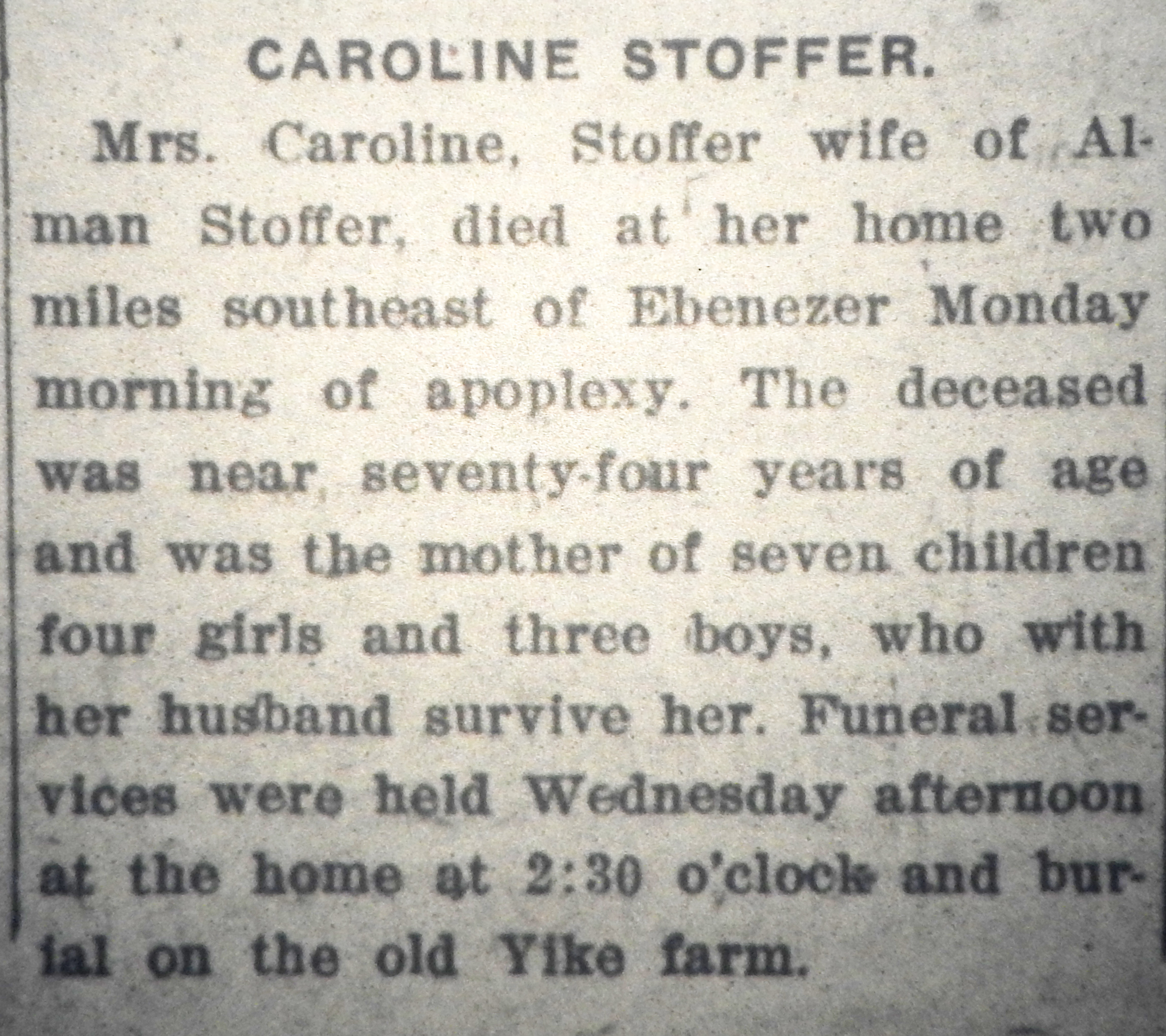 CAROLINE STOFFER.

Mrs. Caroline, Stoffer wife of Alman Stoffer, died at her home two miles southeast of Ebenezer Monday morning of apoplexy. The deceased was near seventy-four years of age and was the mother of seven children four girls and three boys, who with her husband survive her. Funeral services were held Wednesday afternoon at the home at 2:30 o'clock and burial on the old Yike farm.